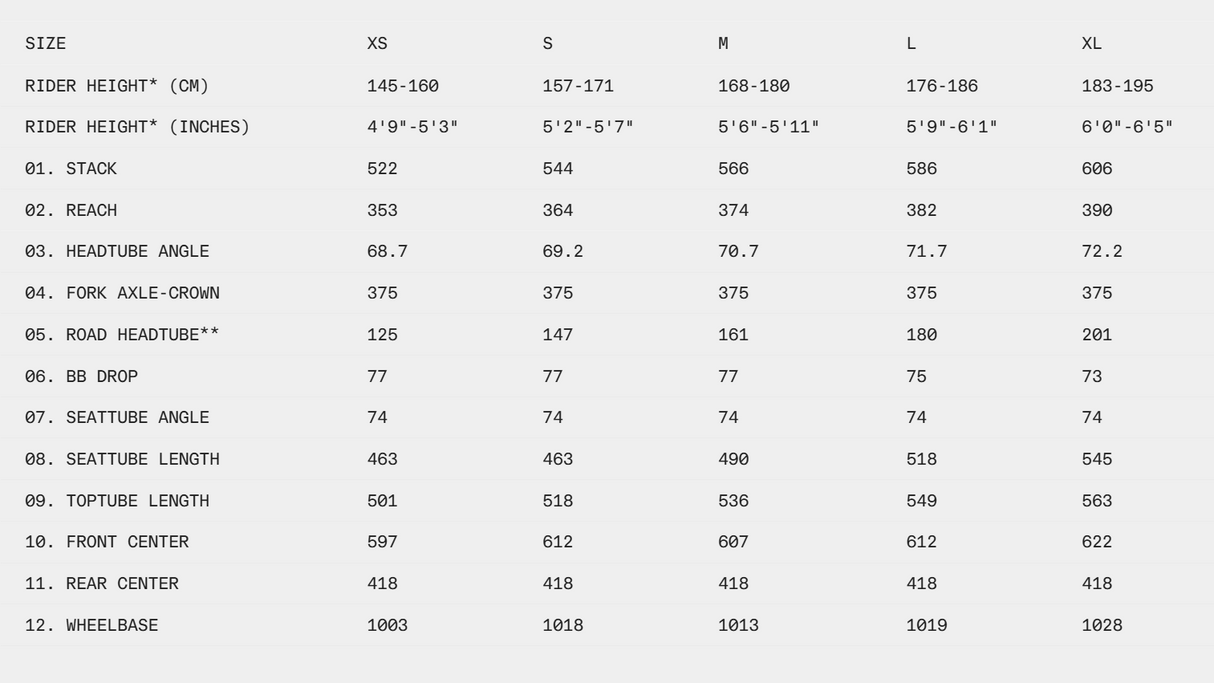 | SIZE | XS | S | M | L | XL |
|---|---|---|---|---|---|
| RIDER HEIGHT* (CM) | 145-160 | 157-171 | 168-180 | 176-186 | 183-195 |
| RIDER HEIGHT* (INCHES) | 4'9"-5'3" | 5'2"-5'7" | 5'6"-5'11" | 5'9"-6'1" | 6'0"-6'5" |
| 01. STACK | 522 | 544 | 566 | 586 | 606 |
| 02. REACH | 353 | 364 | 374 | 382 | 390 |
| 03. HEADTUBE ANGLE | 68.7 | 69.2 | 70.7 | 71.7 | 72.2 |
| 04. FORK AXLE-CROWN | 375 | 375 | 375 | 375 | 375 |
| 05. ROAD HEADTUBE** | 125 | 147 | 161 | 180 | 201 |
| 06. BB DROP | 77 | 77 | 77 | 75 | 73 |
| 07. SEATTUBE ANGLE | 74 | 74 | 74 | 74 | 74 |
| 08. SEATTUBE LENGTH | 463 | 463 | 490 | 518 | 545 |
| 09. TOPTUBE LENGTH | 501 | 518 | 536 | 549 | 563 |
| 10. FRONT CENTER | 597 | 612 | 607 | 612 | 622 |
| 11. REAR CENTER | 418 | 418 | 418 | 418 | 418 |
| 12. WHEELBASE | 1003 | 1018 | 1013 | 1019 | 1028 |